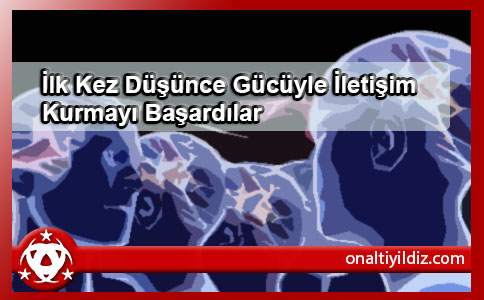 İlk Kez Düşünce Gücüyle İletişim Kurmayı Başardılar

onaltiyildiz.com